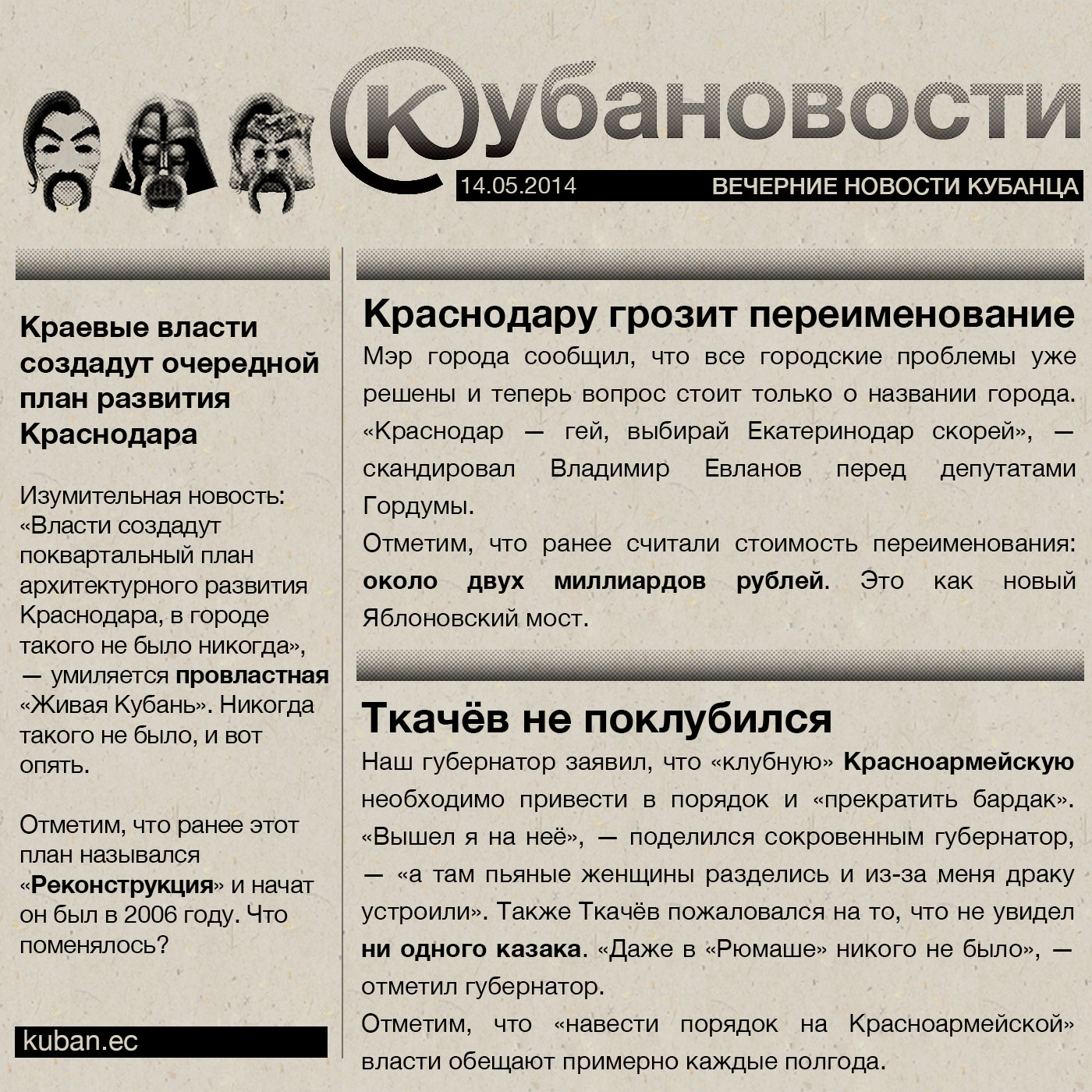 Кубановости

14.05.2014

ВЕЧЕРНИЕ НОВОСТИ КУБАНЦА

Краевые власти создадут очередной план развития Краснодара

Изумительная новость: «Власти создадут поквартальный план архитектурного развития Краснодара, в городе такого не было никогда», — умиляется провластная «Живая Кубань». Никогда такого не было, и вот опять.

Отметим, что ранее этот план назывался «Реконструкция» и начат он был в 2006 году. Что поменялось?

kuban.ec

Краснодару грозит переименование

Мэр города сообщил, что все городские проблемы уже решены и теперь вопрос стоит только о названии города. «Краснодар — гей, выбирай Екатеринодар скорей», — скандировал Владимир Евланов перед депутатами Гордумы.

Отметим, что ранее считали стоимость переименования: около двух миллиардов рублей. Это как новый Яблоновский мост.

Ткачёв не поклубился

Наш губернатор заявил, что «клубную» Красноармейскую необходимо привести в порядок и «прекратить бардак». «Вышел я на неё», — поделился сокровенным губернатор, — «а там пьяные женщины разделись и из-за меня драку устроили». Также Ткачёв пожаловался на то, что не увидел ни одного казака. «Даже в «Рюмаше» никого не было», — отметил губернатор.

Отметим, что «навести порядок на Красноармейской» власти обещают примерно каждые полгода.